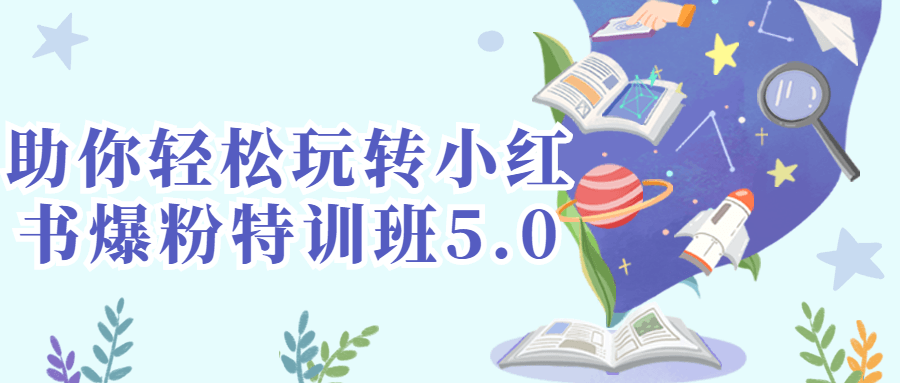 助你轻松玩转小红书爆粉特训班5.0